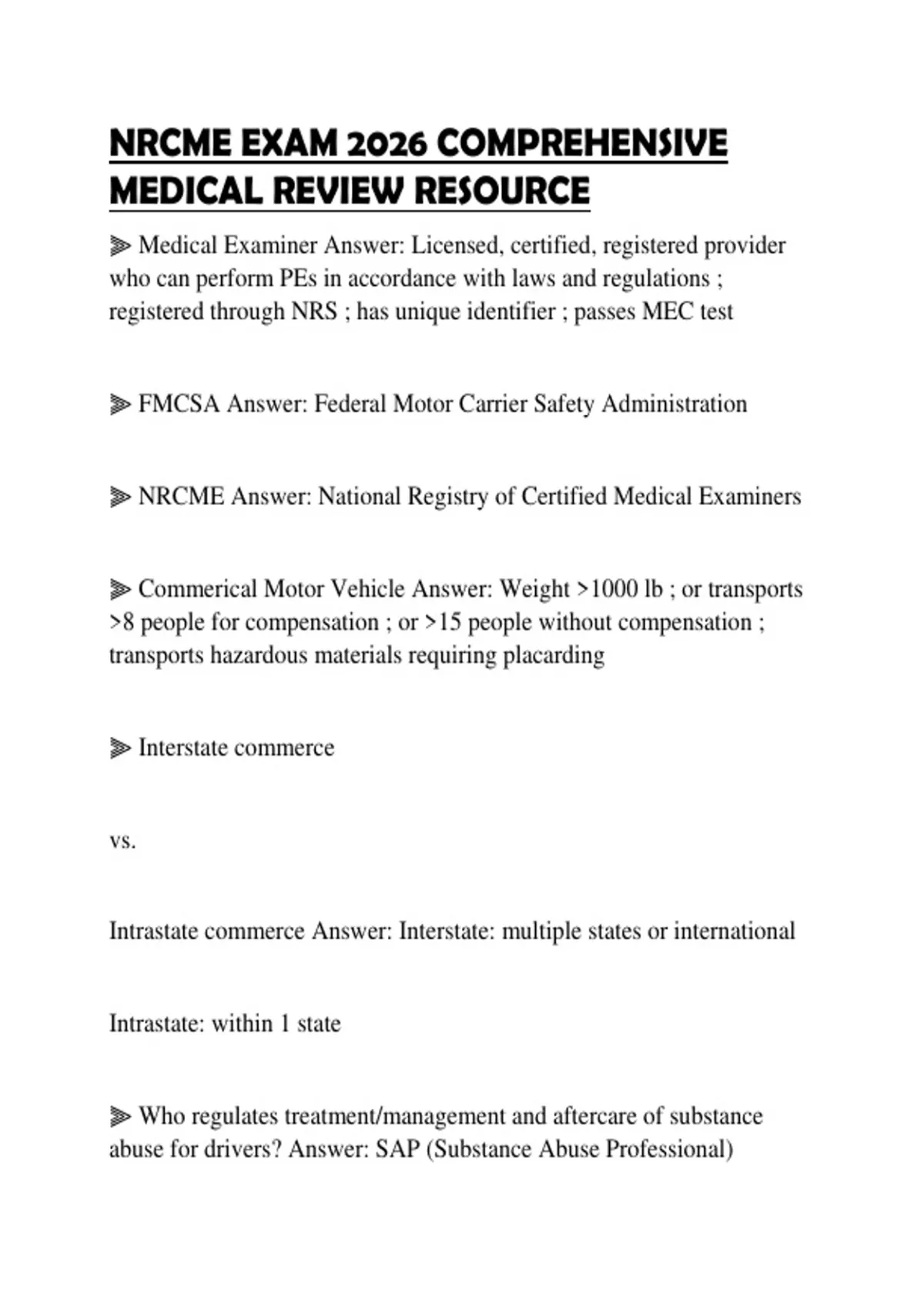 NRCME EXAM 2026 COMPREHENSIVE MEDICAL REVIEW RESOURCE

⫸ Medical Examiner Answer: Licensed, certified, registered provider who can perform PEs in accordance with laws and regulations ; registered through NRS ; has unique identifier ; passes MEC test

⫸ FMCSA Answer: Federal Motor Carrier Safety Administration

⫸ NRCME Answer: National Registry of Certified Medical Examiners

⫸ Commerical Motor Vehicle Answer: Weight >1000 lb ; or transports >8 people for compensation ; or >15 people without compensation ; transports hazardous materials requiring placarding

⫸ Interstate commerce

vs.

Intrastate commerce Answer: Interstate: multiple states or international

Intrastate: within 1 state

⫸ Who regulates treatment/management and aftercare of substance abuse for drivers? Answer: SAP (Substance Abuse Professional)